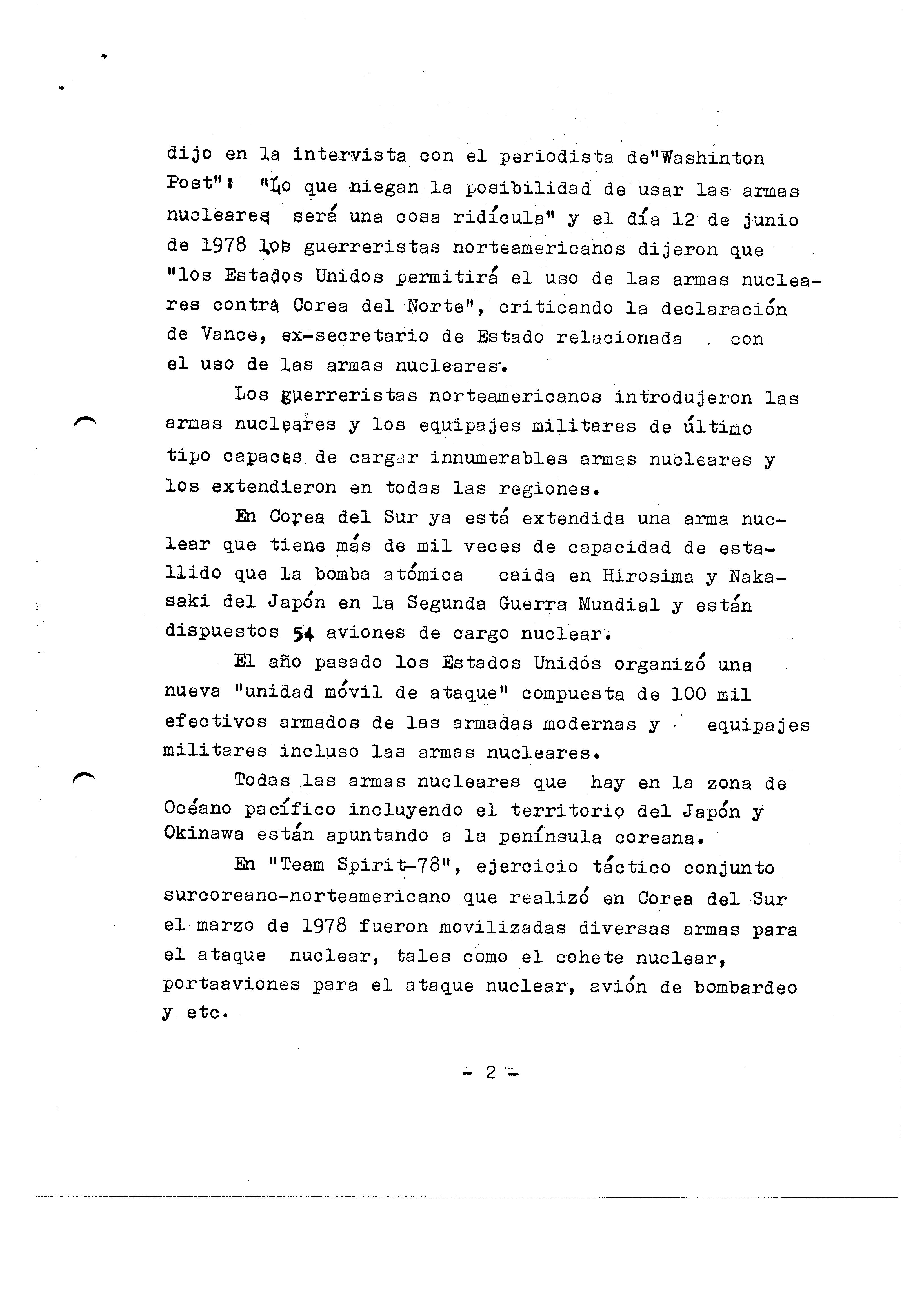 dijo en la intervista con el periodista de"Washinton Post": "Lo que niegan la posibilidad de usar las armas nucleares será una cosa ridícula" y el día 12 de junio de 1978 los guerreristas norteamericanos dijeron que "los Estados Unidos permitirá el uso de las armas nucleares contra Corea del Norte", criticando la declaración de Vance, ex-secretario de Estado relacionada con el uso de las armas nucleares.

Los guerreristas norteamericanos introdujeron las armas nucleares y los equipajes militares de último tipo capaces de cargar innumerables armas nucleares y los extendieron en todas las regiones.

En Corea del Sur ya está extendida una arma nuclear que tiene más de mil veces de capacidad de estallido que la bomba atómica caida en Hirosima y Nakasaki del Japón en la Segunda Guerra Mundial y están dispuestos 54 aviones de cargo nuclear.

El año pasado los Estados Unidos organizó una nueva "unidad móvil de ataque" compuesta de 100 mil efectivos armados de las armadas modernas y equipajes militares incluso las armas nucleares.

Todas las armas nucleares que hay en la zona de Océano pacífico incluyendo el territorio del Japón y Okinawa están apuntando a la península coreana.

En "Team Spirit-78", ejercicio táctico conjunto surcoreano-norteamericano que realizó en Corea del Sur el marzo de 1978 fueron movilizadas diversas armas para el ataque nuclear, tales como el cohete nuclear, portaaviones para el ataque nuclear, avión de bombardeo y etc.

- 2 -